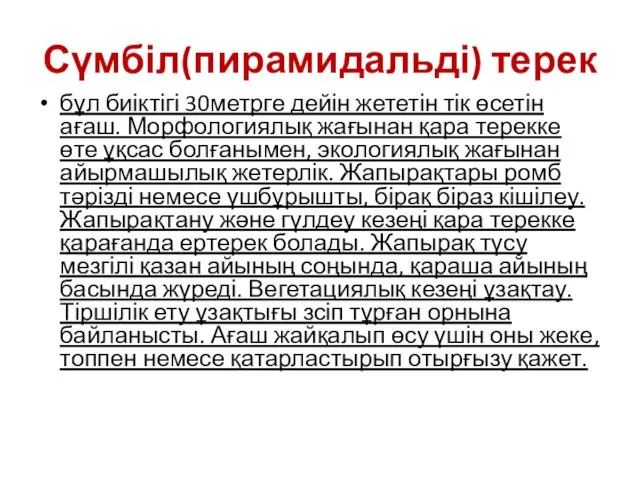 Сүмбіл(пирамидальді) терек

• бұл биіктігі 30метрге дейін жететін тік өсетін ағаш. Морфологиялық жағынан қара терекке өте ұқсас болғанымен, экологиялық жағынан айырмашылық жетерлік. Жапырақтары ромб тәрізді немесе үшбұрышты, бірақ біраз кішілеу. Жапырақтану және гүлдеу кезеңі қара терекке қарағанда ертерек болады. Жапырақ түсу мезгілі қазан айының соңында, қараша айының басында жүреді. Вегетациялық кезеңі ұзақтау. Тіршілік ету ұзақтығы зсіп тұрған орнына байланысты. Ағаш жайқалып өсу үшін оны жеке, топпен немесе қатарластырып отырғызу қажет.